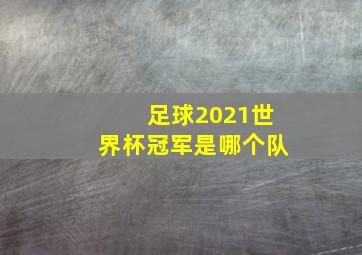 足球2021世界杯冠军是哪个队